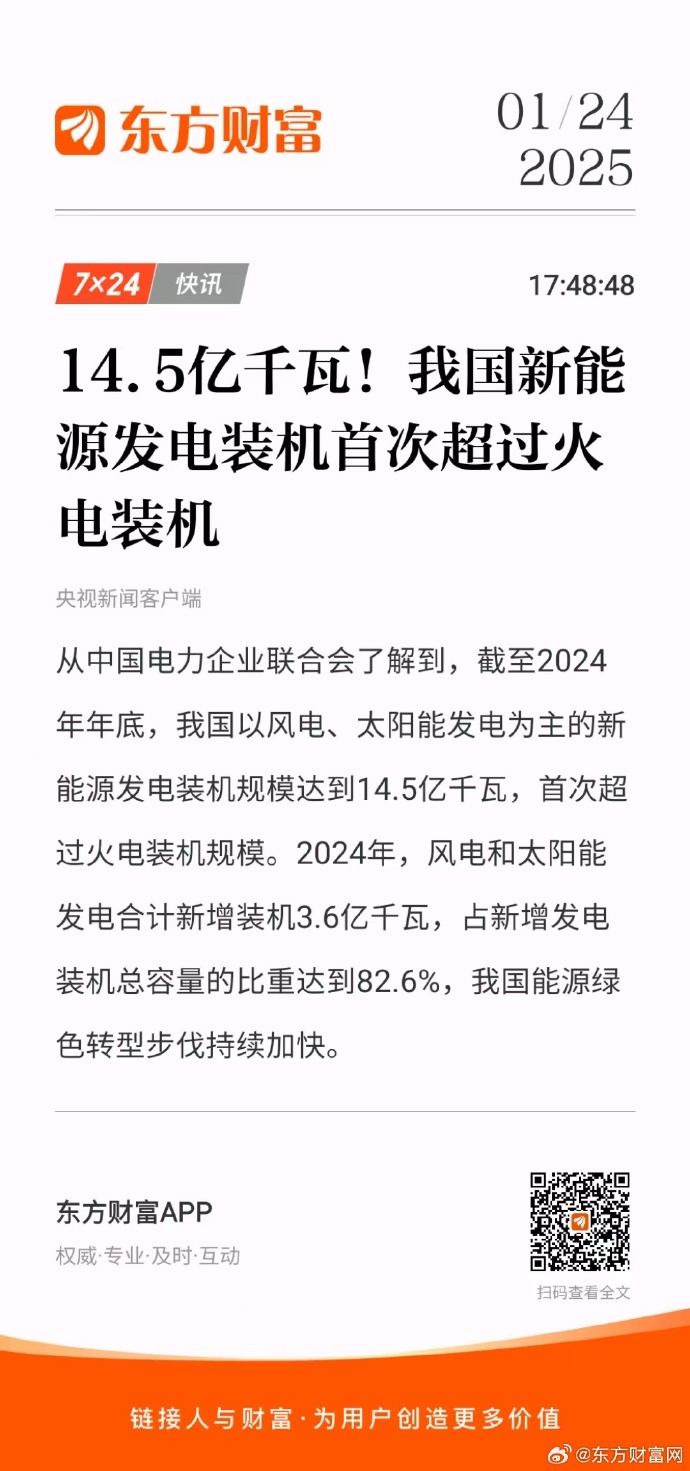 东方财富

01/24
2025

7×24 快讯

17:48:48

14.5亿千瓦！我国新能源发电装机首次超过火电装机

央视新闻客户端

从中国电力企业联合会了解到，截至2024年年底，我国以风电、太阳能发电为主的新能源发电装机规模达到14.5亿千瓦，首次超过火电装机规模。2024年，风电和太阳能发电合计新增装机3.6亿千瓦，占新增发电装机总容量的比重达到82.6%，我国能源绿色转型步伐持续加快。

东方财富APP
权威·专业·及时·互动

扫码查看全文

链接人与财富·为用户创造更多价值

@东方财富网